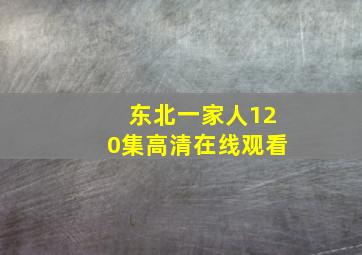 东北一家人120集高清在线观看